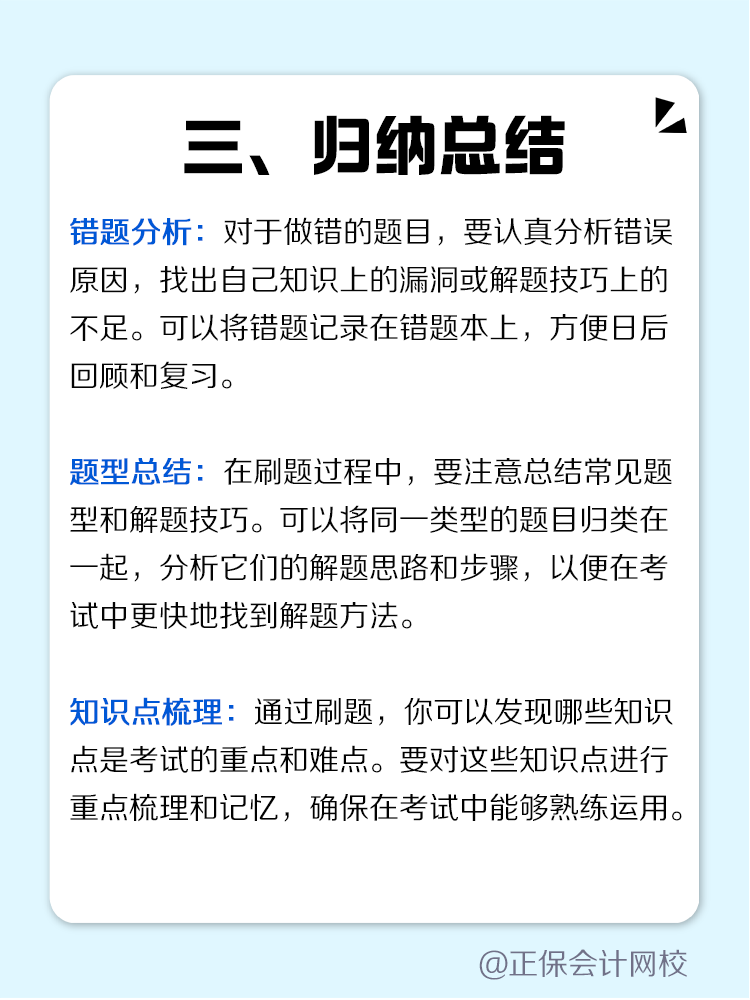 三、归纳总结

错题分析：对于做错的题目，要认真分析错误原因，找出自己知识上的漏洞或解题技巧上的不足。可以将错题记录在错题本上，方便日后回顾和复习。

题型总结：在刷题过程中，要注意总结常见题型和解题技巧。可以将同一类型的题目归类在一起，分析它们的解题思路和步骤，以便在考试中更快地找到解题方法。

知识点梳理：通过刷题，你可以发现哪些知识点是考试的重点和难点。要对这些知识点进行重点梳理和记忆，确保在考试中能够熟练运用。

@正保会计网校